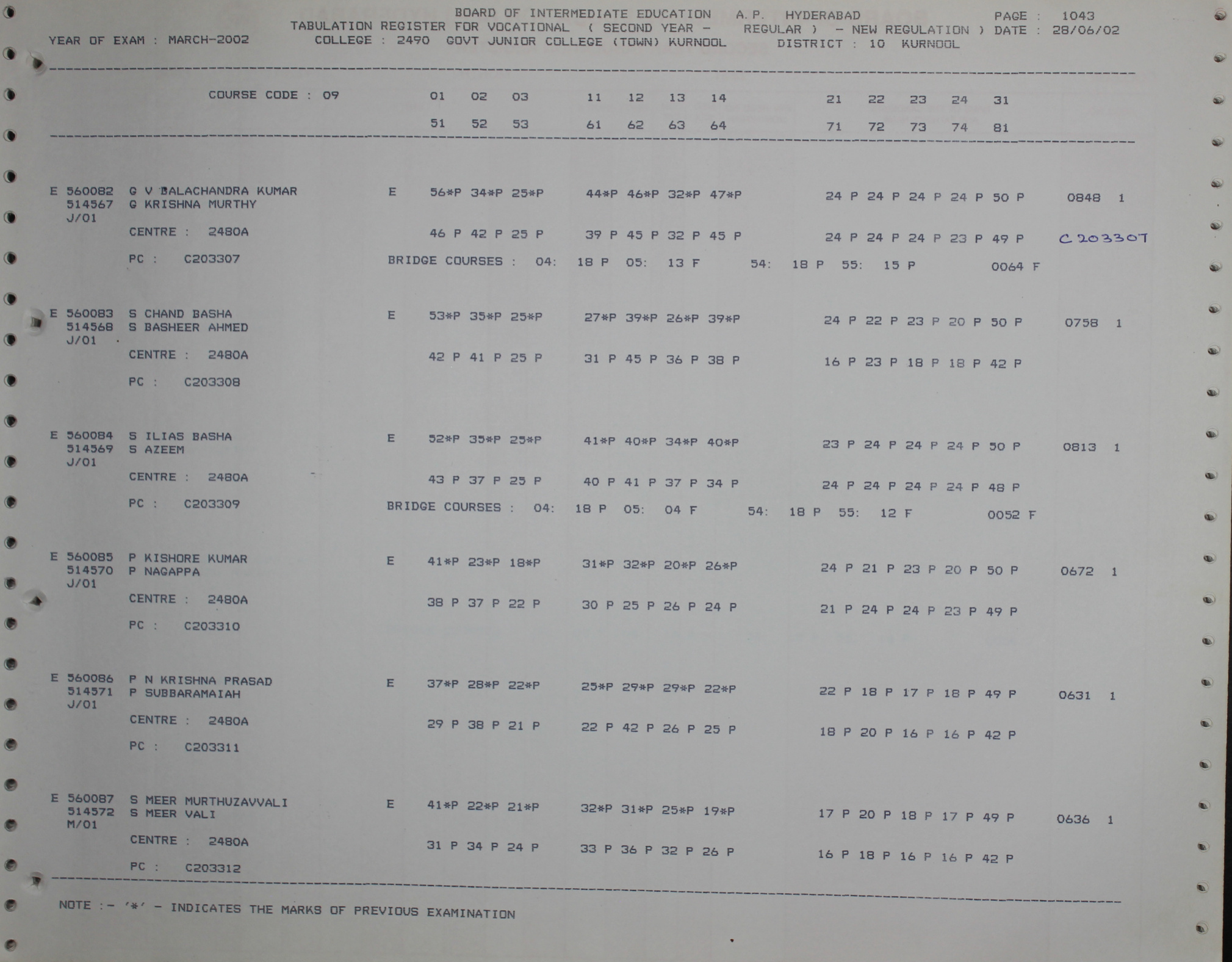 BOARD OF INTERMEDIATE EDUCATION A.P. HYDERABAD PAGE : 1043
TABULATION REGISTER FOR VOCATIONAL ( SECOND YEAR - REGULAR ) - NEW REGULATION ) DATE : 28/06/02
YEAR OF EXAM : MARCH-2002 COLLEGE : 2490 GOVT JUNIOR COLLEGE (TOWN) KURNOOL DISTRICT : 10 KURNOOL

COURSE CODE : 09 01 02 03 11 12 13 14 21 22 23 24 31
51 52 53 61 62 63 64 71 72 73 74 81

E 560082 G V BALACHANDRA KUMAR E 56*P 34*P 25*P 44*P 46*P 32*P 47*P 24 P 24 P 24 P 24 P 50 P 0848 1
514567 G KRISHNA MURTHY
J/01
CENTRE : 2480A 46 P 42 P 25 P 39 P 45 P 32 P 45 P 24 P 24 P 24 P 23 P 49 P C203307
PC : C203307 BRIDGE COURSES : 04: 18 P 05: 13 F 54: 18 P 55: 15 P 0064 F

E 560083 S CHAND BASHA E 53*P 35*P 25*P 27*P 39*P 26*P 39*P 24 P 22 P 23 P 20 P 50 P 0758 1
514568 S BASHEER AHMED
J/01
CENTRE : 2480A 42 P 41 P 25 P 31 P 45 P 36 P 38 P 16 P 23 P 18 P 18 P 42 P
PC : C203308

E 560084 S ILIAS BASHA E 52*P 35*P 25*P 41*P 40*P 34*P 40*P 23 P 24 P 24 P 24 P 50 P 0813 1
514569 S AZEEM
J/01
CENTRE : 2480A 43 P 37 P 25 P 40 P 41 P 37 P 34 P 24 P 24 P 24 P 24 P 48 P
PC : C203309 BRIDGE COURSES : 04: 18 P 05: 04 F 54: 18 P 55: 12 F 0052 F

E 560085 P KISHORE KUMAR E 41*P 23*P 18*P 31*P 32*P 20*P 26*P 24 P 21 P 23 P 20 P 50 P 0672 1
514570 P NAGAPPA
J/01
CENTRE : 2480A 38 P 37 P 22 P 30 P 25 P 26 P 24 P 21 P 24 P 24 P 23 P 49 P
PC : C203310

E 560086 P N KRISHNA PRASAD E 37*P 28*P 22*P 25*P 29*P 29*P 22*P 22 P 18 P 17 P 18 P 49 P 0631 1
514571 P SUBBARAMAIAH
J/01
CENTRE : 2480A 29 P 38 P 21 P 22 P 42 P 26 P 25 P 18 P 20 P 16 P 16 P 42 P
PC : C203311

E 560087 S MEER MURTHUZAVVALI E 41*P 22*P 21*P 32*P 31*P 25*P 19*P 17 P 20 P 18 P 17 P 49 P 0636 1
514572 S MEER VALI
M/01
CENTRE : 2480A 31 P 34 P 24 P 33 P 36 P 32 P 26 P 16 P 18 P 16 P 16 P 42 P
PC : C203312

NOTE :- '*' - INDICATES THE MARKS OF PREVIOUS EXAMINATION